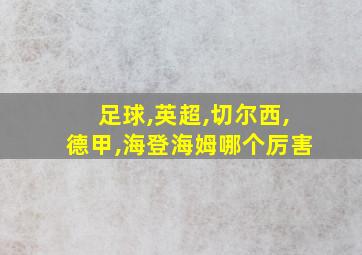 足球,英超,切尔西,
德甲,海登海姆哪个厉害